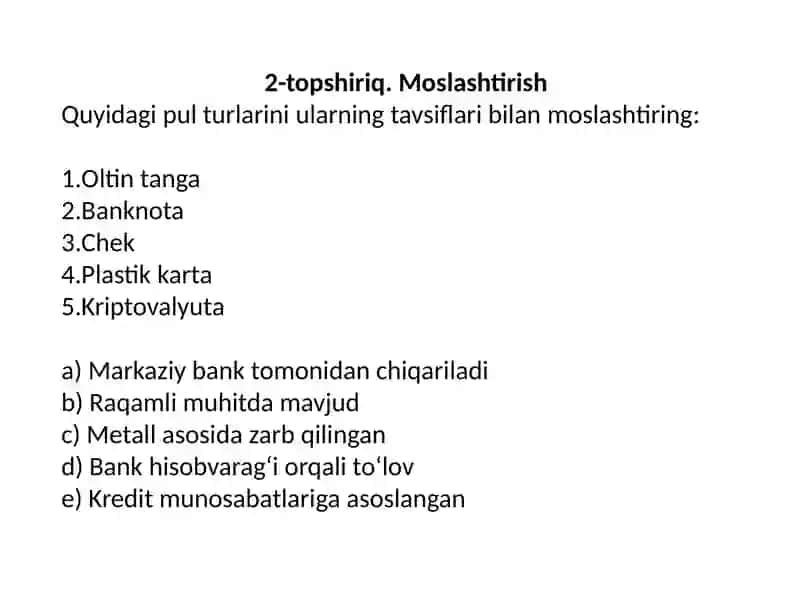 2-topshiriq. Moslashtirish
Quyidagi pul turlarini ularning tavsiflari bilan moslashtiring:

1.Oltin tanga
2.Banknota
3.Chek
4.Plastik karta
5.Kriptovalyuta

a) Markaziy bank tomonidan chiqariladi
b) Raqamli muhitda mavjud
c) Metall asosida zarb qilingan
d) Bank hisobvarag‘i orqali to‘lov
e) Kredit munosabatlariga asoslangan